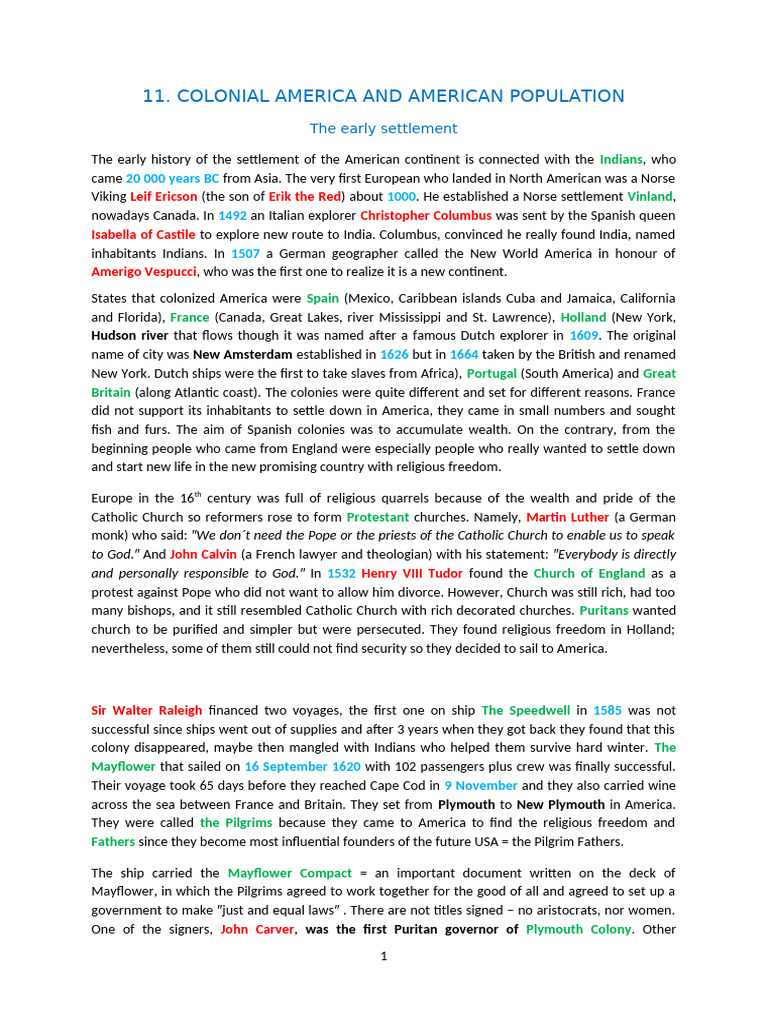 11. COLONIAL AMERICA AND AMERICAN POPULATION

The early settlement

The early history of the settlement of the American continent is connected with the Indians, who came 20 000 years BC from Asia. The very first European who landed in North American was a Norse Viking Leif Ericson (the son of Erik the Red) about 1000. He established a Norse settlement Vinland, nowadays Canada. In 1492 an Italian explorer Christopher Columbus was sent by the Spanish queen Isabella of Castile to explore new route to India. Columbus, convinced he really found India, named inhabitants Indians. In 1507 a German geographer called the New World America in honour of Amerigo Vespucci, who was the first one to realize it is a new continent.

States that colonized America were Spain (Mexico, Caribbean islands Cuba and Jamaica, California and Florida), France (Canada, Great Lakes, river Mississippi and St. Lawrence), Holland (New York, Hudson river that flows though it was named after a famous Dutch explorer in 1609. The original name of city was New Amsterdam established in 1626 but in 1664 taken by the British and renamed New York. Dutch ships were the first to take slaves from Africa), Portugal (South America) and Great Britain (along Atlantic coast). The colonies were quite different and set for different reasons. France did not support its inhabitants to settle down in America, they came in small numbers and sought fish and furs. The aim of Spanish colonies was to accumulate wealth. On the contrary, from the beginning people who came from England were especially people who really wanted to settle down and start new life in the new promising country with religious freedom.

Europe in the 16$^{th}$ century was full of religious quarrels because of the wealth and pride of the Catholic Church so reformers rose to form Protestant churches. Namely, Martin Luther (a German monk) who said: "We don´t need the Pope or the priests of the Catholic Church to enable us to speak to God." And John Calvin (a French lawyer and theologian) with his statement: "Everybody is directly and personally responsible to God." In 1532 Henry VIII Tudor found the Church of England as a protest against Pope who did not want to allow him divorce. However, Church was still rich, had too many bishops, and it still resembled Catholic Church with rich decorated churches. Puritans wanted church to be purified and simpler but were persecuted. They found religious freedom in Holland; nevertheless, some of them still could not find security so they decided to sail to America.

Sir Walter Raleigh financed two voyages, the first one on ship The Speedwell in 1585 was not successful since ships went out of supplies and after 3 years when they got back they found that this colony disappeared, maybe then mangled with Indians who helped them survive hard winter. The Mayflower that sailed on 16 September 1620 with 102 passengers plus crew was finally successful. Their voyage took 65 days before they reached Cape Cod in 9 November and they also carried wine across the sea between France and Britain. They set from Plymouth to New Plymouth in America. They were called the Pilgrims because they came to America to find the religious freedom and Fathers since they become most influential founders of the future USA = the Pilgrim Fathers.

The ship carried the Mayflower Compact = an important document written on the deck of Mayflower, in which the Pilgrims agreed to work together for the good of all and agreed to set up a government to make "just and equal laws" . There are not titles signed – no aristocrats, nor women. One of the signers, John Carver, was the first Puritan governor of Plymouth Colony. Other

1